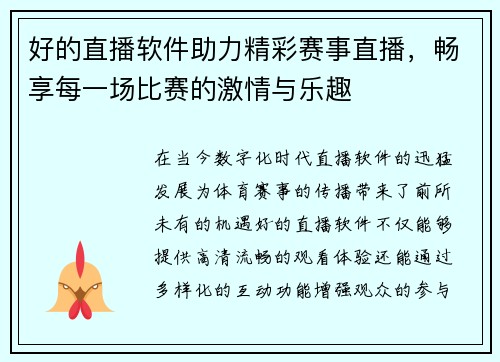 好的直播软件助力精彩赛事直播，畅享每一场比赛的激情与乐趣

在当今数字化时代直播软件的迅猛发展为体育赛事的传播带来了前所未有的机遇好的直播软件不仅能够提供高清流畅的观看体验还能通过多样化的互动功能增强观众的参与